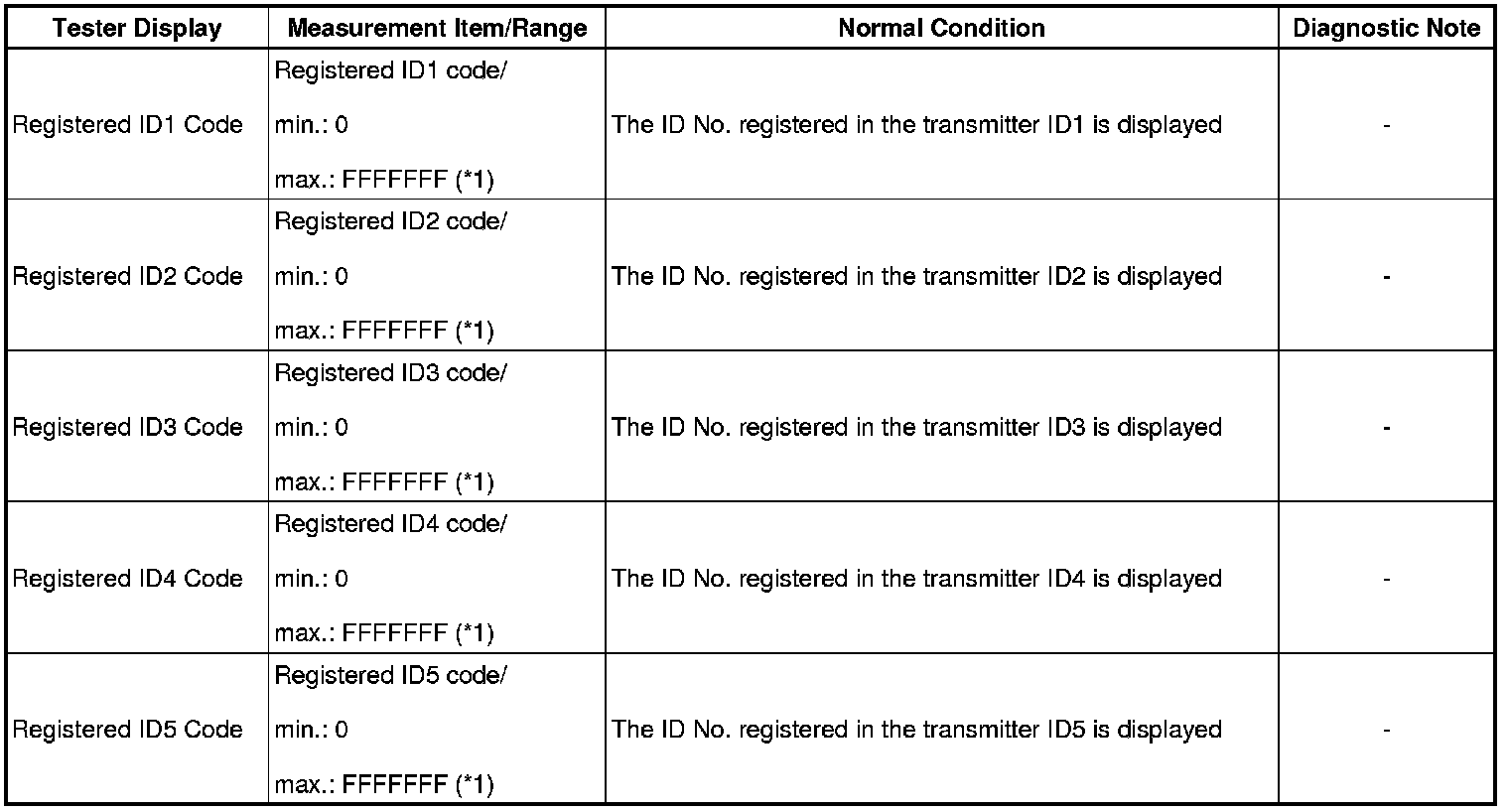 | Tester Display | Measurement Item/Range | Normal Condition | Diagnostic Note |
|---|---|---|---|
| Registered ID1 Code | Registered ID1 code/ min.: 0 max.: FFFFFFF (*1) | The ID No. registered in the transmitter ID1 is displayed | - |
| Registered ID2 Code | Registered ID2 code/ min.: 0 max.: FFFFFFF (*1) | The ID No. registered in the transmitter ID2 is displayed | - |
| Registered ID3 Code | Registered ID3 code/ min.: 0 max.: FFFFFFF (*1) | The ID No. registered in the transmitter ID3 is displayed | - |
| Registered ID4 Code | Registered ID4 code/ min.: 0 max.: FFFFFFF (*1) | The ID No. registered in the transmitter ID4 is displayed | - |
| Registered ID5 Code | Registered ID5 code/ min.: 0 max.: FFFFFFF (*1) | The ID No. registered in the transmitter ID5 is displayed | - |